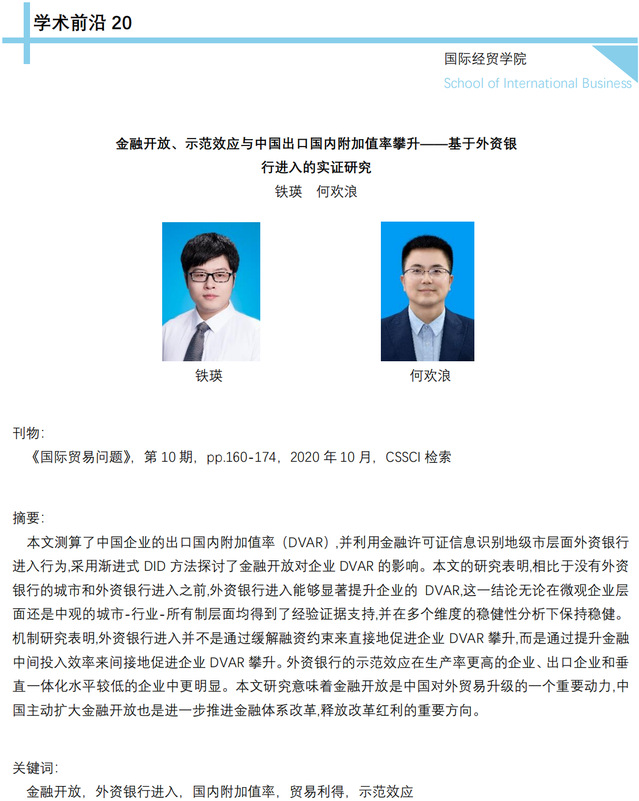 学术前沿 20

国际经贸学院
School of International Business

金融开放、示范效应与中国出口国内附加值率攀升——基于外资银行进入的实证研究
铁瑛　何欢浪

铁瑛

何欢浪

刊物:
《国际贸易问题》，第 10 期，pp.160-174，2020 年 10 月，CSSCI 检索

摘要:
本文测算了中国企业的出口国内附加值率（DVAR）,并利用金融许可证信息识别地级市层面外资银行进入行为,采用渐进式 DID 方法探讨了金融开放对企业 DVAR 的影响。本文的研究表明,相比于没有外资银行的城市和外资银行进入之前,外资银行进入能够显著提升企业的 DVAR,这一结论无论在微观企业层面还是中观的城市-行业-所有制层面均得到了经验证据支持,并在多个维度的稳健性分析下保持稳健。机制研究表明,外资银行进入并不是通过缓解融资约束来直接地促进企业 DVAR 攀升,而是通过提升金融中间投入效率来间接地促进企业 DVAR 攀升。外资银行的示范效应在生产率更高的企业、出口企业和垂直一体化水平较低的企业中更明显。本文研究意味着金融开放是中国对外贸易升级的一个重要动力,中国主动扩大金融开放也是进一步推进金融体系改革,释放改革红利的重要方向。

关键词:
金融开放，外资银行进入，国内附加值率，贸易利得，示范效应